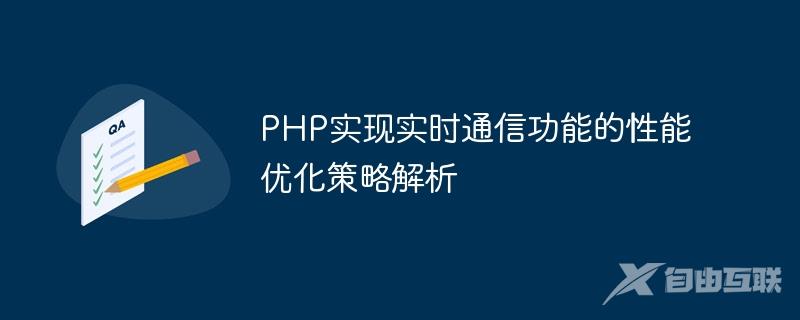 QA

PHP实现实时通信功能的性能优化策略解析

自由互联